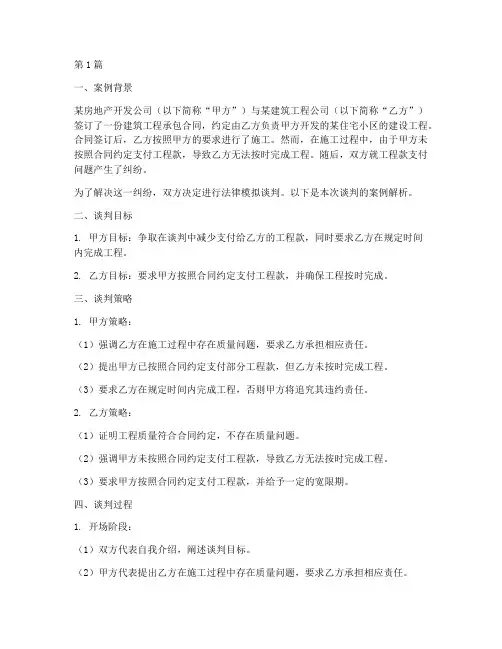 第1篇

一、案例背景

某房地产开发公司（以下简称“甲方”）与某建筑工程公司（以下简称“乙方”）签订了一份建筑工程承包合同，约定由乙方负责甲方开发的某住宅小区的建设工程。合同签订后，乙方按照甲方的要求进行了施工。然而，在施工过程中，由于甲方未按照合同约定支付工程款，导致乙方无法按时完成工程。随后，双方就工程款支付问题产生了纠纷。

为了解决这一纠纷，双方决定进行法律模拟谈判。以下是本次谈判的案例解析。

二、谈判目标

1. 甲方目标：争取在谈判中减少支付给乙方的工程款，同时要求乙方在规定时间内完成工程。

2. 乙方目标：要求甲方按照合同约定支付工程款，并确保工程按时完成。

三、谈判策略

1. 甲方策略：

（1）强调乙方在施工过程中存在质量问题，要求乙方承担相应责任。

（2）提出甲方已按照合同约定支付部分工程款，但乙方未按时完成工程。

（3）要求乙方在规定时间内完成工程，否则甲方将追究其违约责任。

2. 乙方策略：

（1）证明工程质量符合合同约定，不存在质量问题。

（2）强调甲方未按照合同约定支付工程款，导致乙方无法按时完成工程。

（3）要求甲方按照合同约定支付工程款，并给予一定的宽限期。

四、谈判过程

1. 开场阶段：

（1）双方代表自我介绍，阐述谈判目标。

（2）甲方代表提出乙方在施工过程中存在质量问题，要求乙方承担相应责任。